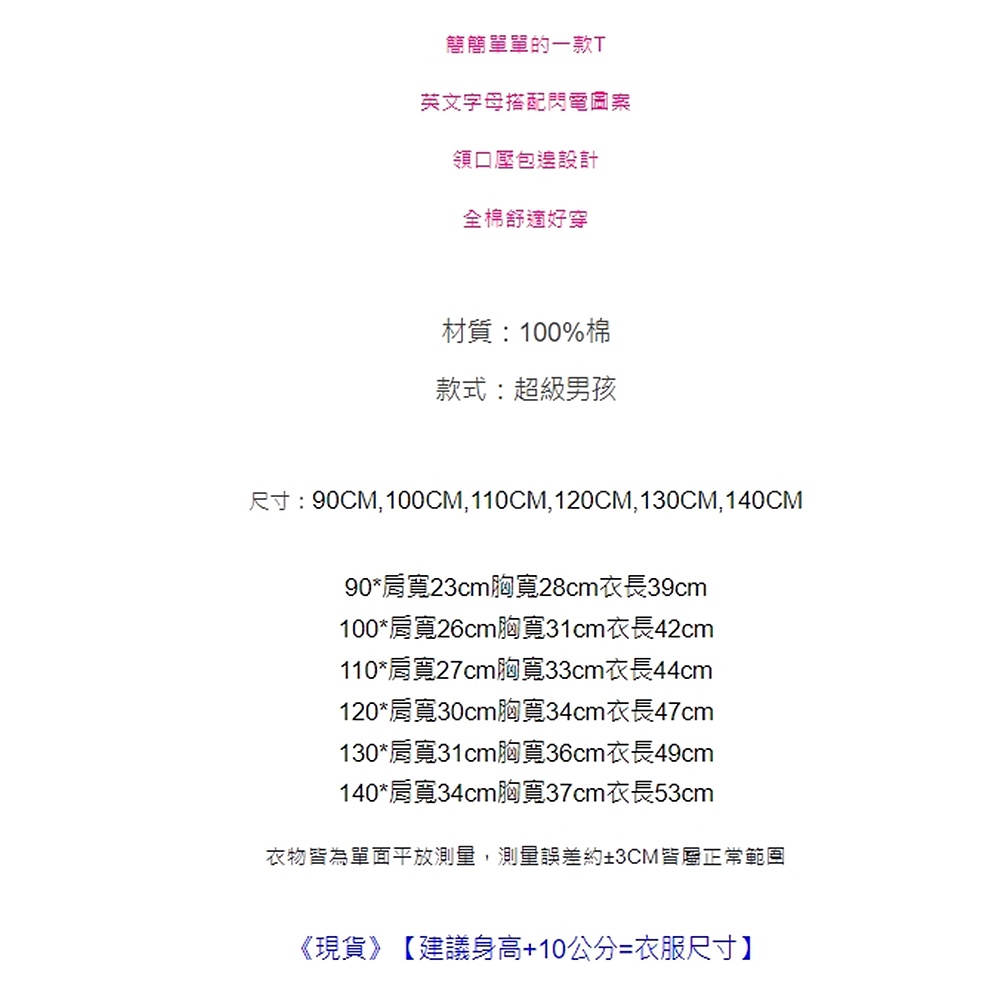 簡簡單單的一款T

英文字母搭配閃電圖案

領口壓包邊設計

全棉舒適好穿

材質：100%棉

款式：超級男孩

尺寸：90CM,100CM,110CM,120CM,130CM,140CM

90*肩寬23cm胸寬28cm衣長39cm
100*肩寬26cm胸寬31cm衣長42cm
110*肩寬27cm胸寬33cm衣長44cm
120*肩寬30cm胸寬34cm衣長47cm
130*肩寬31cm胸寬36cm衣長49cm
140*肩寬34cm胸寬37cm衣長53cm

衣物皆為單面平放測量，測量誤差約±3CM皆屬正常範圍

《現貨》【建議身高+10公分=衣服尺寸】